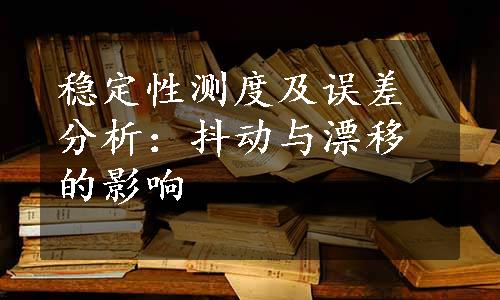 稳定性测度及误差分析：抖动与漂移的影响